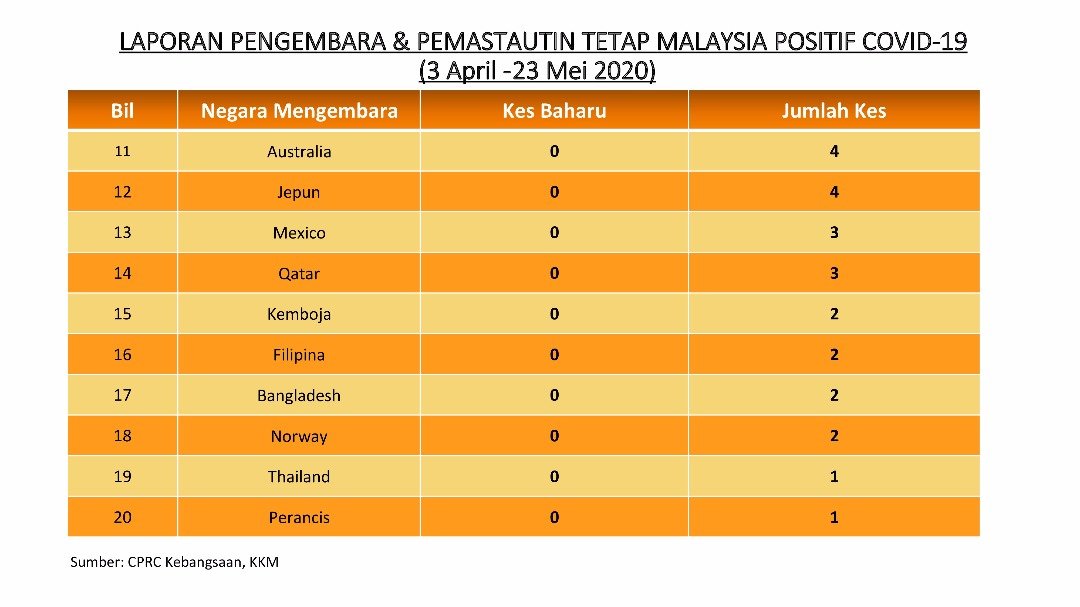 LAPORAN PENGEMBARA & PEMASTAUTIN TETAP MALAYSIA POSITIF COVID-19
(3 April -23 Mei 2020)

| Bil | Negara Mengembara | Kes Baharu | Jumlah Kes |
|---|---|---|---|
| 11 | Australia | 0 | 4 |
| 12 | Jepun | 0 | 4 |
| 13 | Mexico | 0 | 3 |
| 14 | Qatar | 0 | 3 |
| 15 | Kemboja | 0 | 2 |
| 16 | Filipina | 0 | 2 |
| 17 | Bangladesh | 0 | 2 |
| 18 | Norway | 0 | 2 |
| 19 | Thailand | 0 | 1 |
| 20 | Perancis | 0 | 1 |

Sumber: CPRC Kebangsaan, KKM